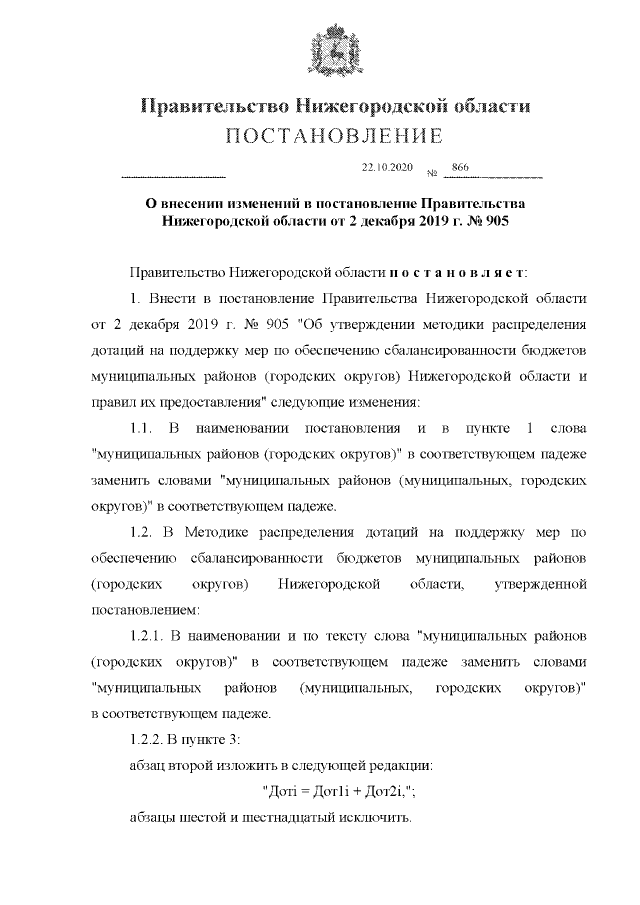 Правительство Нижегородской области
ПОСТАНОВЛЕНИЕ

22.10.2020 № 866

О внесении изменений в постановление Правительства Нижегородской области от 2 декабря 2019 г. № 905

Правительство Нижегородской области п о с т а н о в л я е т:

1. Внести в постановление Правительства Нижегородской области от 2 декабря 2019 г. № 905 "Об утверждении методики распределения дотаций на поддержку мер по обеспечению сбалансированности бюджетов муниципальных районов (городских округов) Нижегородской области и правил их предоставления" следующие изменения:

1.1. В наименовании постановления и в пункте 1 слова "муниципальных районов (городских округов)" в соответствующем падеже заменить словами "муниципальных районов (муниципальных, городских округов)" в соответствующем падеже.

1.2. В Методике распределения дотаций на поддержку мер по обеспечению сбалансированности бюджетов муниципальных районов (городских округов) Нижегородской области, утвержденной постановлением:

1.2.1. В наименовании и по тексту слова "муниципальных районов (городских округов)" в соответствующем падеже заменить словами "муниципальных районов (муниципальных, городских округов)" в соответствующем падеже.

1.2.2. В пункте 3:

абзац второй изложить в следующей редакции:

"Дотi = Дот1i + Дот2i,";

абзацы шестой и шестнадцатый исключить.